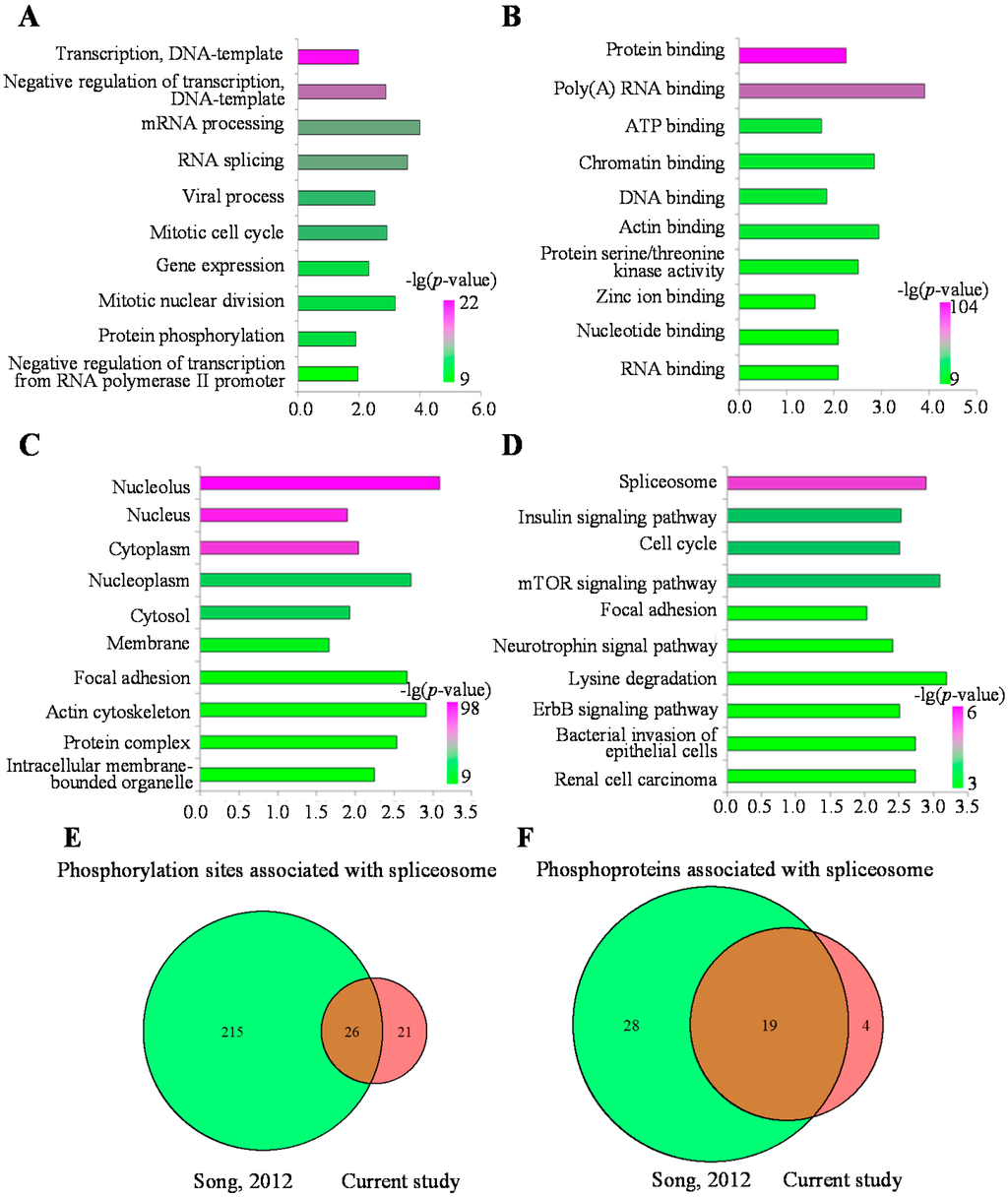 A

Transcription, DNA-template
Negative regulation of transcription, DNA-template
mRNA processing
RNA splicing
Viral process
Mitotic cell cycle
Gene expression
Mitotic nuclear division
Protein phosphorylation
Negative regulation of transcription from RNA polymerase II promoter

-lg($p$-value)
22
9

0.0 2.0 4.0 6.0

B

Protein binding
Poly(A) RNA binding
ATP binding
Chromatin binding
DNA binding
Actin binding
Protein serine/threonine kinase activity
Zinc ion binding
Nucleotide binding
RNA binding

-lg($p$-value)
104
9

0.0 1.0 2.0 3.0 4.0 5.0

C

Nucleolus
Nucleus
Cytoplasm
Nucleoplasm
Cytosol
Membrane
Focal adhesion
Actin cytoskeleton
Protein complex
Intracellular membrane-bounded organelle

-lg($p$-value)
98
9

0.0 0.5 1.0 1.5 2.0 2.5 3.0 3.5

D

Spliceosome
Insulin signaling pathway
Cell cycle
mTOR signaling pathway
Focal adhesion
Neurotrophin signal pathway
Lysine degradation
ErbB signaling pathway
Bacterial invasion of epithelial cells
Renal cell carcinoma

-lg($p$-value)
6
3

0.0 0.5 1.0 1.5 2.0 2.5 3.0 3.5

E

Phosphorylation sites associated with spliceosome

215 26 21

Song, 2012 Current study

F

Phosphoproteins associated with spliceosome

28 19 4

Song, 2012 Current study